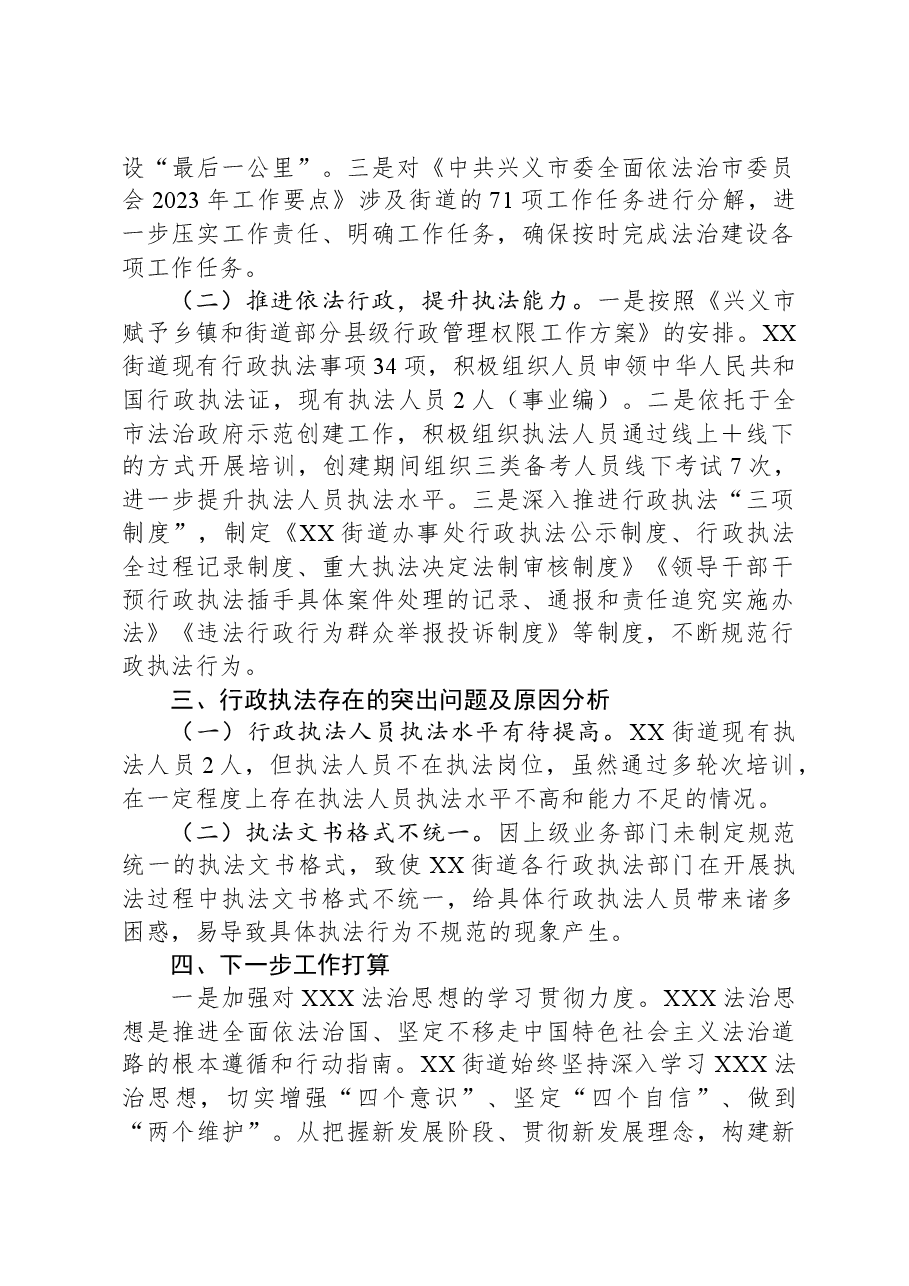 设“最后一公里”。三是对《中共兴义市委全面依法治市委员会2023年工作要点》涉及街道的71项工作任务进行分解，进一步压实工作责任、明确工作任务，确保按时完成法治建设各项工作任务。

（二）推进依法行政，提升执法能力。一是按照《兴义市赋予乡镇和街道部分县级行政管理权限工作方案》的安排。XX街道现有行政执法事项34项，积极组织人员申领中华人民共和国行政执法证，现有执法人员2人（事业编）。二是依托于全市法治政府示范创建工作，积极组织执法人员通过线上＋线下的方式开展培训，创建期间组织三类备考人员线下考试7次，进一步提升执法人员执法水平。三是深入推进行政执法“三项制度”，制定《XX街道办事处行政执法公示制度、行政执法全过程记录制度、重大执法决定法制审核制度》《领导干部干预行政执法插手具体案件处理的记录、通报和责任追究实施办法》《违法行政行为群众举报投诉制度》等制度，不断规范行政执法行为。

三、行政执法存在的突出问题及原因分析

（一）行政执法人员执法水平有待提高。XX街道现有执法人员2人，但执法人员不在执法岗位，虽然通过多轮次培训，在一定程度上存在执法人员执法水平不高和能力不足的情况。

（二）执法文书格式不统一。因上级业务部门未制定规范统一的执法文书格式，致使XX街道各行政执法部门在开展执法过程中执法文书格式不统一，给具体行政执法人员带来诸多困惑，易导致具体执法行为不规范的现象产生。

四、下一步工作打算

一是加强对XXX法治思想的学习贯彻力度。XXX法治思想是推进全面依法治国、坚定不移走中国特色社会主义法治道路的根本遵循和行动指南。XX街道始终坚持深入学习XXX法治思想，切实增强“四个意识”、坚定“四个自信”、做到“两个维护”。从把握新发展阶段、贯彻新发展理念，构建新